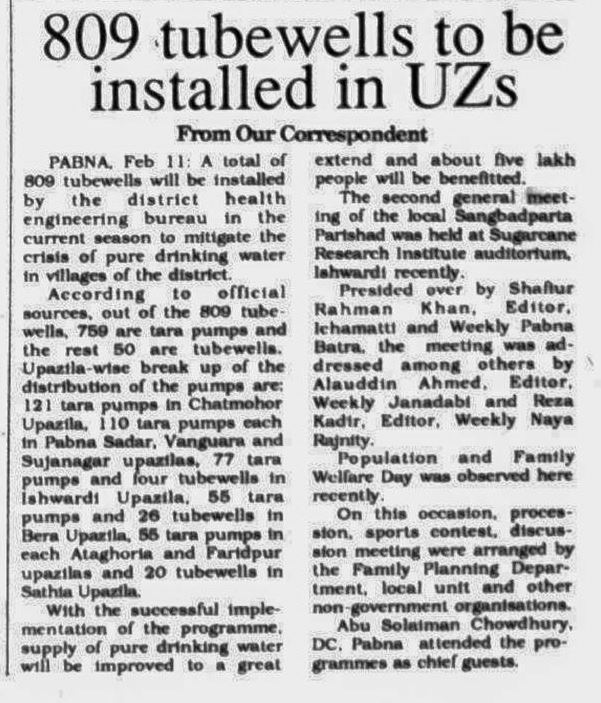 809 tubewells to be installed in UZs

From Our Correspondent

PABNA, Feb 11: A total of 809 tubewells will be installed by the district health engineering bureau in the current season to mitigate the crisis of pure drinking water in villages of the district.

According to official sources, out of the 809 tubewells, 759 are tara pumps and the rest 50 are tubewells. Upazila-wise break up of the distribution of the pumps are: 121 tara pumps in Chatmohor Upazila, 110 tara pumps each in Pabna Sadar, Vanguara and Sujanagar upazilas, 77 tara pumps and four tubewells in Ishwardi Upazila, 55 tara pumps and 26 tubewells in Bera Upazila, 55 tara pumps in each Ataghoria and Faridpur upazilas and 20 tubewells in Sathia Upazila.

With the successful implementation of the programme, supply of pure drinking water will be improved to a great extend and about five lakh people will be benefitted.

The second general meeting of the local Sangbadparta Parishad was held at Sugarcane Research Institute auditorium, Ishwardi recently.

Presided over by Shafiur Rahman Khan, Editor, Ichamatti and Weekly Pabna Batra, the meeting was addressed among others by Alauddin Ahmed, Editor, Weekly Janadabi and Reza Kadir, Editor, Weekly Naya Rajnity.

Population and Family Welfare Day was observed here recently.

On this occasion, procession, sports contest, discussion meeting were arranged by the Family Planning Department, local unit and other non-government organisations.

Abu Solaiman Chowdhury, DC, Pabna attended the programmes as chief guests.